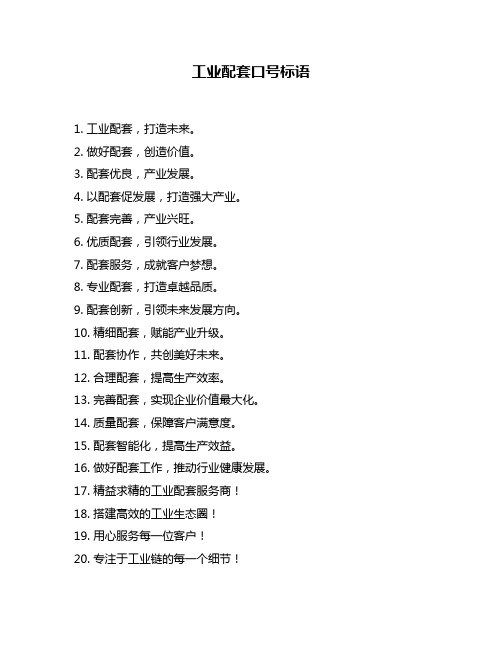 工业配套口号标语

1. 工业配套，打造未来。
2. 做好配套，创造价值。
3. 配套优良，产业发展。
4. 以配套促发展，打造强大产业。
5. 配套完善，产业兴旺。
6. 优质配套，引领行业发展。
7. 配套服务，成就客户梦想。
8. 专业配套，打造卓越品质。
9. 配套创新，引领未来发展方向。
10. 精细配套，赋能产业升级。
11. 配套协作，共创美好未来。
12. 合理配套，提高生产效率。
13. 完善配套，实现企业价值最大化。
14. 质量配套，保障客户满意度。
15. 配套智能化，提高生产效益。
16. 做好配套工作，推动行业健康发展。
17. 精益求精的工业配套服务商！
18. 搭建高效的工业生态圈！
19. 用心服务每一位客户！
20. 专注于工业链的每一个细节！